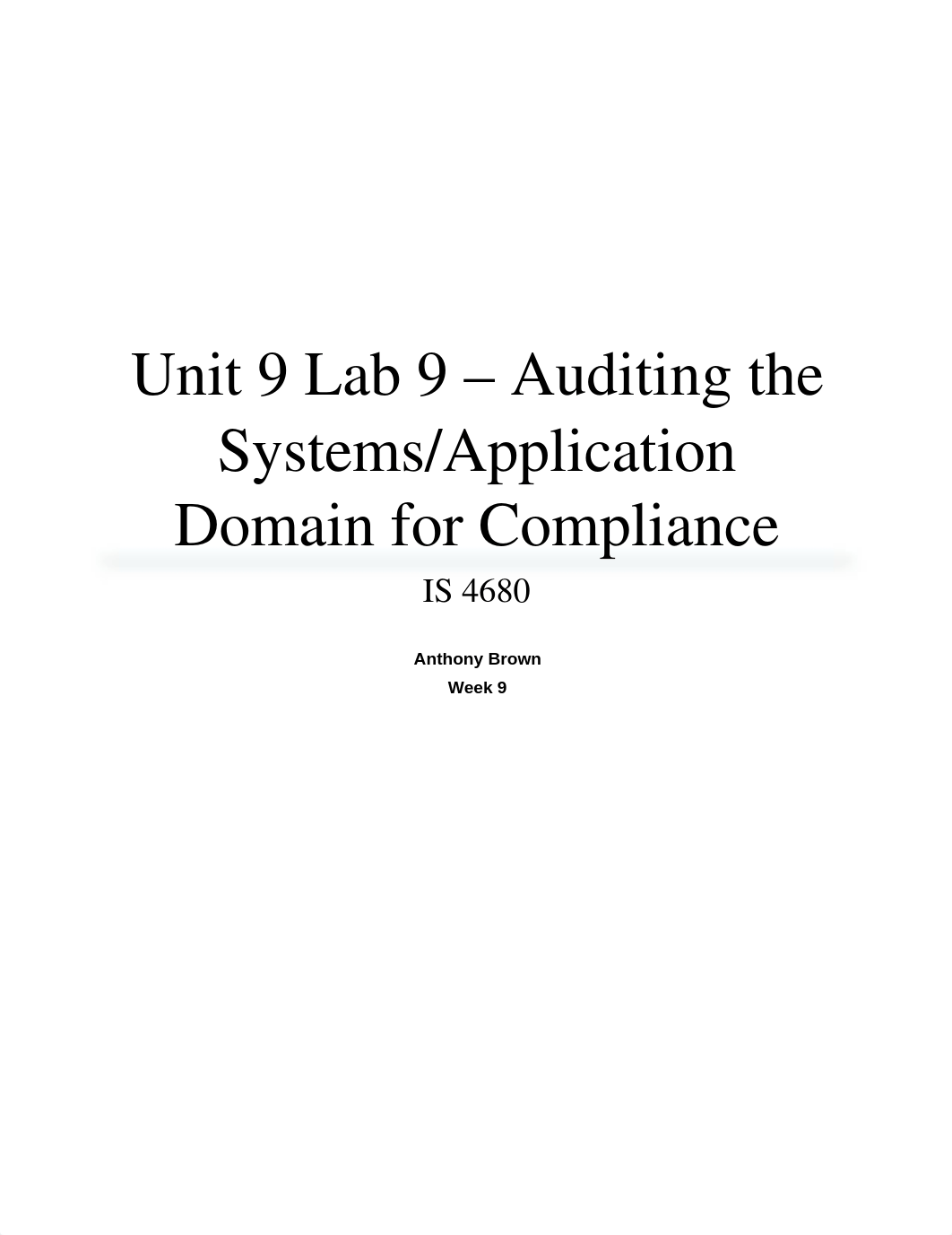 Unit 9 Lab 9 – Auditing the Systems/Application Domain for Compliance

IS 4680

Anthony Brown
Week 9